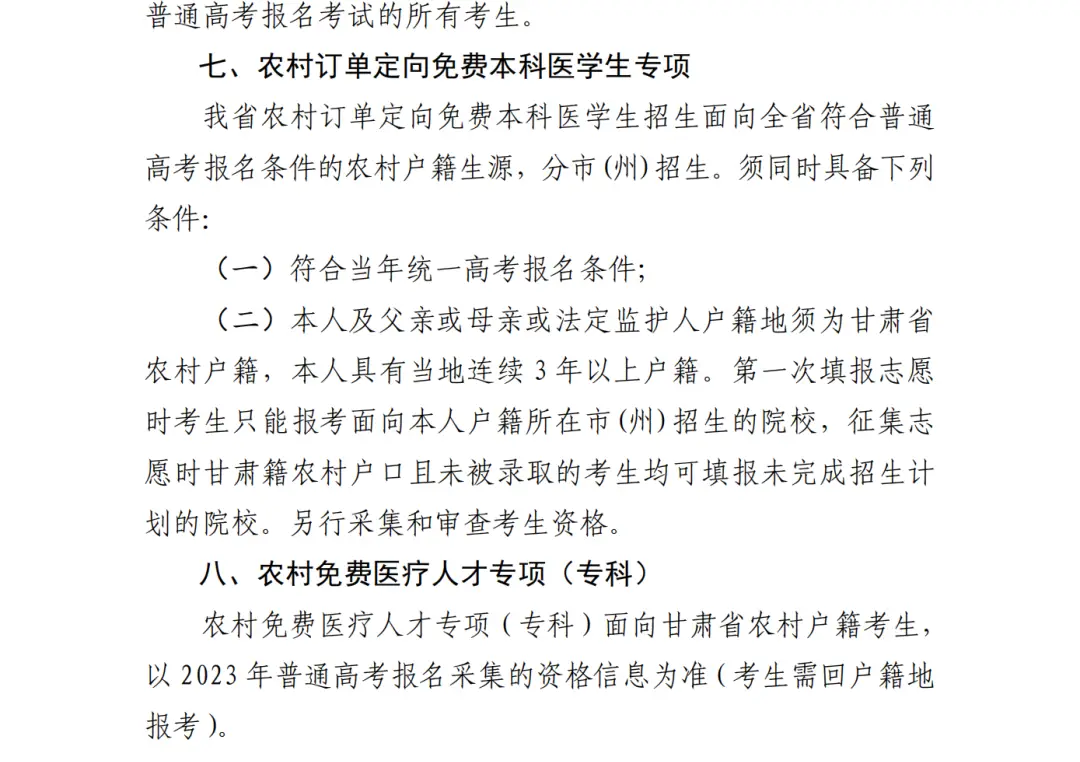 普通高考报名考试的所有考生。

七、农村订单定向免费本科医学生专项

我省农村订单定向免费本科医学生招生面向全省符合普通高考报名条件的农村户籍生源，分市(州)招生。须同时具备下列条件:

（一）符合当年统一高考报名条件;

（二）本人及父亲或母亲或法定监护人户籍地须为甘肃省农村户籍，本人具有当地连续 3 年以上户籍。第一次填报志愿时考生只能报考面向本人户籍所在市(州)招生的院校，征集志愿时甘肃籍农村户口且未被录取的考生均可填报未完成招生计划的院校。另行采集和审查考生资格。

八、农村免费医疗人才专项（专科）

农村免费医疗人才专项（专科）面向甘肃省农村户籍考生，以 2023 年普通高考报名采集的资格信息为准（考生需回户籍地报考）。